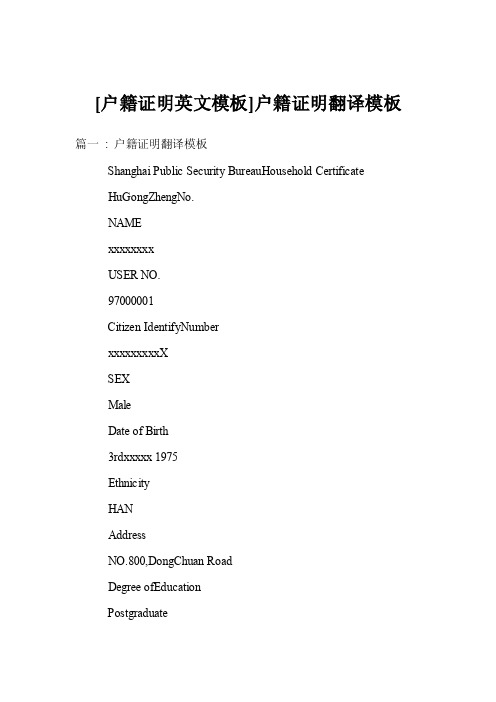 [户籍证明英文模板]户籍证明翻译模板

篇一：户籍证明翻译模板

Shanghai Public Security BureauHousehold Certificate

HuGongZhengNo.

NAME

xxxxxxxx

USER NO.

97000001

Citizen IdentifyNumber

xxxxxxxxxX

SEX

Male

Date of Birth

3rdxxxxx 1975

Ethnicity

HAN

Address

NO.800,DongChuan Road

Degree ofEducation

Postgraduate